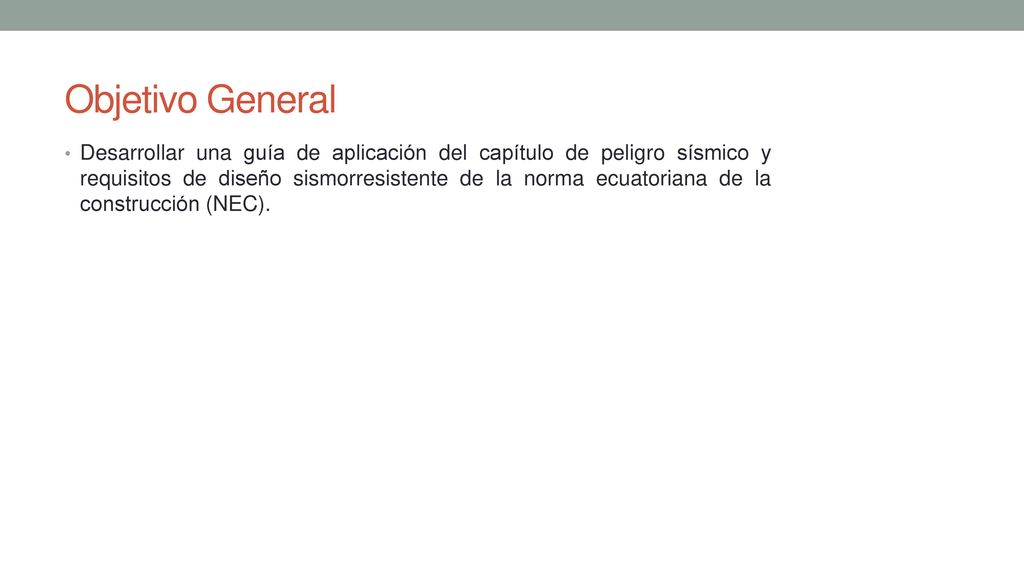 Objetivo General

• Desarrollar una guía de aplicación del capítulo de peligro sísmico y requisitos de diseño sismorresistente de la norma ecuatoriana de la construcción (NEC).